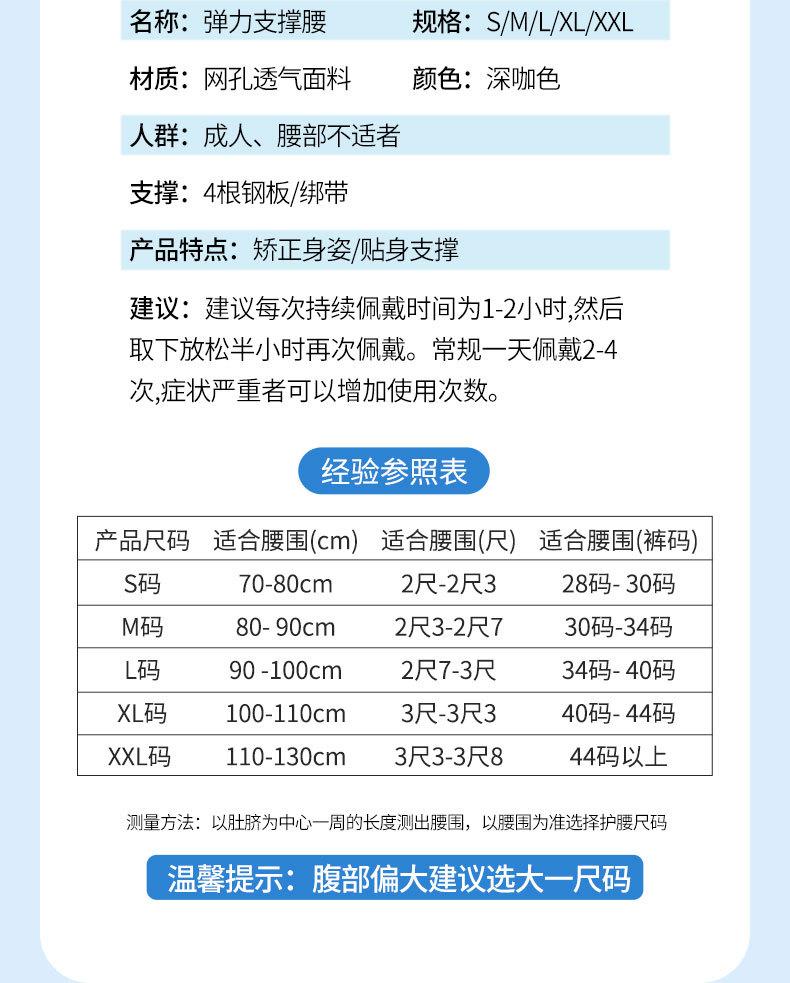 名称：弹力支撑腰　　规格：S/M/L/XL/XXL

材质：网孔透气面料　　颜色：深咖色

人群：成人、腰部不适者

支撑：4根钢板/绑带

产品特点：矫正身姿/贴身支撑

建议：建议每次持续佩戴时间为1-2小时,然后取下放松半小时再次佩戴。常规一天佩戴2-4次,症状严重者可以增加使用次数。

经验参照表

| 产品尺码 | 适合腰围(cm) | 适合腰围(尺) | 适合腰围(裤码) |
|---|---|---|---|
| S码 | 70-80cm | 2尺-2尺3 | 28码- 30码 |
| M码 | 80- 90cm | 2尺3-2尺7 | 30码-34码 |
| L码 | 90 -100cm | 2尺7-3尺 | 34码- 40码 |
| XL码 | 100-110cm | 3尺-3尺3 | 40码- 44码 |
| XXL码 | 110-130cm | 3尺3-3尺8 | 44码以上 |

测量方法：以肚脐为中心一周的长度测出腰围，以腰围为准选择护腰尺码

温馨提示：腹部偏大建议选大一尺码